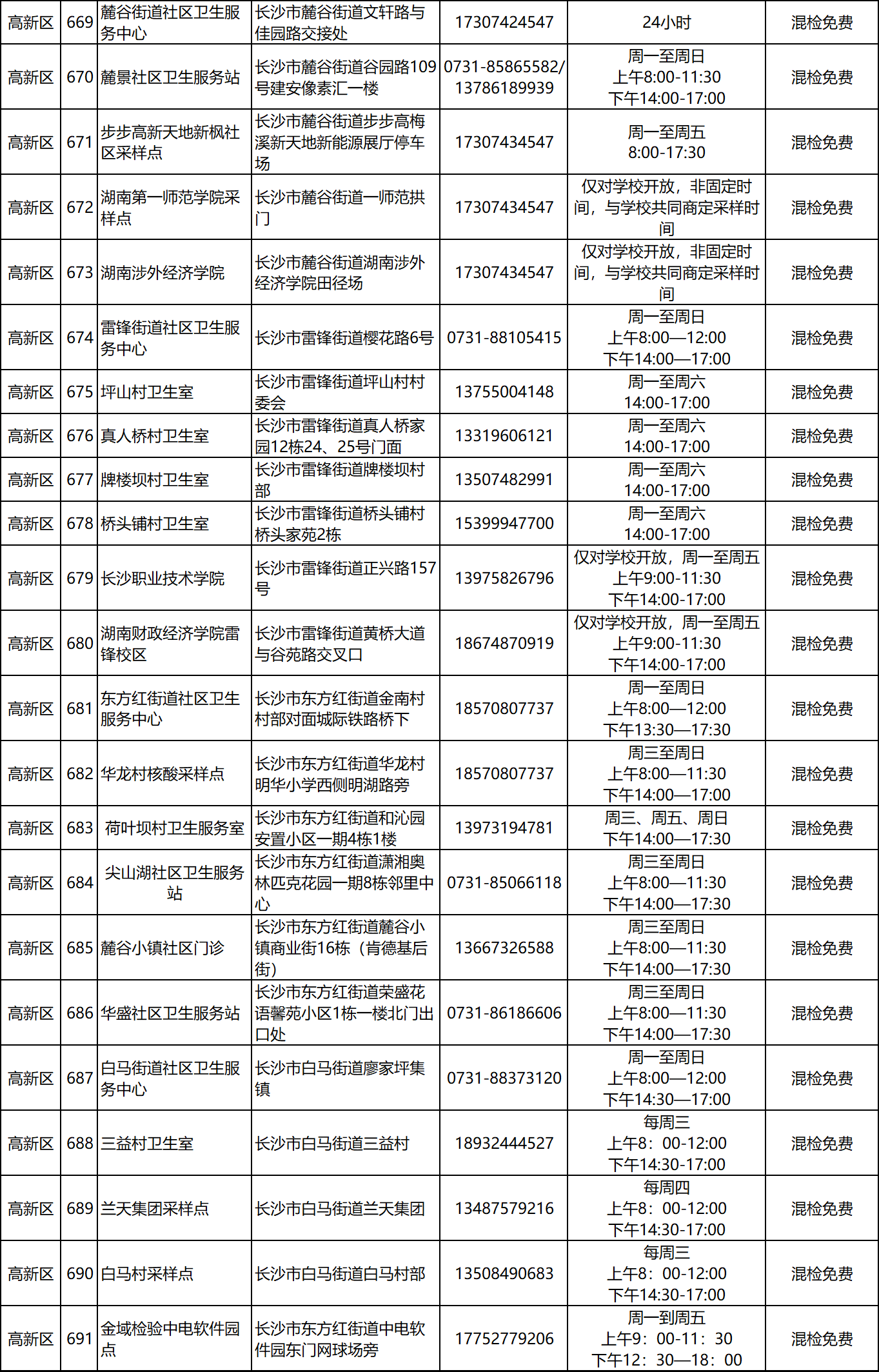 | 高新区 | 669 | 麓谷街道社区卫生服务中心 | 长沙市麓谷街道文轩路与佳园路交接处 | 17307424547 | 24小时 | 混检免费 |
|---|---|---|---|---|---|---|
| 高新区 | 670 | 麓景社区卫生服务站 | 长沙市麓谷街道谷园路109号建安像素汇一楼 | 0731-85865582/13786189939 | 周一至周日 上午8:00-11:30 下午14:00-17:00 | 混检免费 |
| 高新区 | 671 | 步步高新天地新枫社区采样点 | 长沙市麓谷街道步步高梅溪新天地新能源展厅停车场 | 17307434547 | 周一至周五 8:00-17:30 | 混检免费 |
| 高新区 | 672 | 湖南第一师范学院采样点 | 长沙市麓谷街道一师范拱门 | 17307434547 | 仅对学校开放，非固定时间，与学校共同商定采样时间 | 混检免费 |
| 高新区 | 673 | 湖南涉外经济学院 | 长沙市麓谷街道湖南涉外经济学院田径场 | 17307434547 | 仅对学校开放，非固定时间，与学校共同商定采样时间 | 混检免费 |
| 高新区 | 674 | 雷锋街道社区卫生服务中心 | 长沙市雷锋街道樱花路6号 | 0731-88105415 | 周一至周日 上午8:00—12:00 下午14:00—17:00 | 混检免费 |
| 高新区 | 675 | 坪山村卫生室 | 长沙市雷锋街道坪山村村委会 | 13755004148 | 周一至周六 14:00-17:00 | 混检免费 |
| 高新区 | 676 | 真人桥村卫生室 | 长沙市雷锋街道真人桥家园12栋24、25号门面 | 13319606121 | 周一至周六 14:00-17:00 | 混检免费 |
| 高新区 | 677 | 牌楼坝村卫生室 | 长沙市雷锋街道牌楼坝村部 | 13507482991 | 周一至周六 14:00-17:00 | 混检免费 |
| 高新区 | 678 | 桥头铺村卫生室 | 长沙市雷锋街道桥头铺村桥头家苑2栋 | 15399947700 | 周一至周六 14:00-17:00 | 混检免费 |
| 高新区 | 679 | 长沙职业技术学院 | 长沙市雷锋街道正兴路157号 | 13975826796 | 仅对学校开放，周一至周五 上午9:00-11:30 下午14:00-17:00 | 混检免费 |
| 高新区 | 680 | 湖南财政经济学院雷锋校区 | 长沙市雷锋街道黄桥大道与谷苑路交叉口 | 18674870919 | 仅对学校开放，周一至周五 上午9:00-11:30 下午14:00-17:00 | 混检免费 |
| 高新区 | 681 | 东方红街道社区卫生服务中心 | 长沙市东方红街道金南村村部对面城际铁路桥下 | 18570807737 | 周一至周日 上午8:00—12:00 下午13:30—17:30 | 混检免费 |
| 高新区 | 682 | 华龙村核酸采样点 | 长沙市东方红街道华龙村明华小学西侧明湖路旁 | 18570807737 | 周三至周日 上午8:00—11:30 下午14:00—17:00 | 混检免费 |
| 高新区 | 683 | 荷叶坝村卫生服务室 | 长沙市东方红街道和沁园安置小区一期4栋1楼 | 13973194781 | 周三、周五、周日 下午14:00—17:30 | 混检免费 |
| 高新区 | 684 | 尖山湖社区卫生服务站 | 长沙市东方红街道潇湘奥林匹克花园一期8栋邻里中心 | 0731-85066118 | 周三至周日 上午8:00—11:30 下午14:00—17:30 | 混检免费 |
| 高新区 | 685 | 麓谷小镇社区门诊 | 长沙市东方红街道麓谷小镇商业街16栋（肯德基后街） | 13667326588 | 周三至周日 上午8:00—11:30 下午14:00—17:30 | 混检免费 |
| 高新区 | 686 | 华盛社区卫生服务站 | 长沙市东方红街道荣盛花语馨苑小区1栋一楼北门出口处 | 0731-86186606 | 周三至周日 上午8:00—11:30 下午14:00—17:30 | 混检免费 |
| 高新区 | 687 | 白马街道社区卫生服务中心 | 长沙市白马街道廖家坪集镇 | 0731-88373120 | 周一至周日 上午8:00—12:00 下午14:30—17:00 | 混检免费 |
| 高新区 | 688 | 三益村卫生室 | 长沙市白马街道三益村 | 18932444527 | 每周三 上午8：00-12:00 下午14:30-17:00 | 混检免费 |
| 高新区 | 689 | 兰天集团采样点 | 长沙市白马街道兰天集团 | 13487579216 | 每周四 上午8：00-12:00 下午14:30-17:00 | 混检免费 |
| 高新区 | 690 | 白马村采样点 | 长沙市白马街道白马村部 | 13508490683 | 每周三 上午8：00-12:00 下午14:30-17:00 | 混检免费 |
| 高新区 | 691 | 金域检验中电软件园点 | 长沙市东方红街道中电软件园东门网球场旁 | 17752779206 | 周一到周五 上午9：00-11：30 下午12：30—18：00 | 混检免费 |